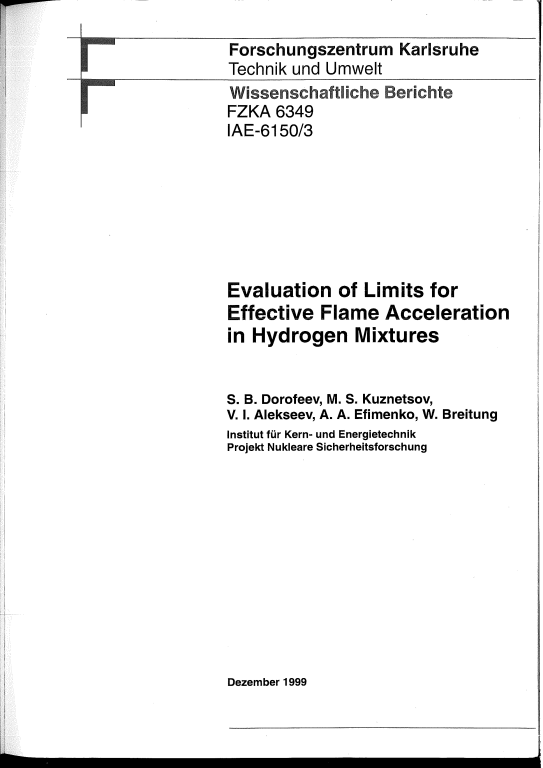 Forschungszentrum Karlsruhe
Technik und Umwelt

Wissenschaftliche Berichte
FZKA 6349
IAE-6150/3

Evaluation of Limits for Effective Flame Acceleration in Hydrogen Mixtures

S. B. Dorofeev, M. S. Kuznetsov, V. I. Alekseev, A. A. Efimenko, W. Breitung
Institut für Kern- und Energietechnik
Projekt Nukleare Sicherheitsforschung

Dezember 1999